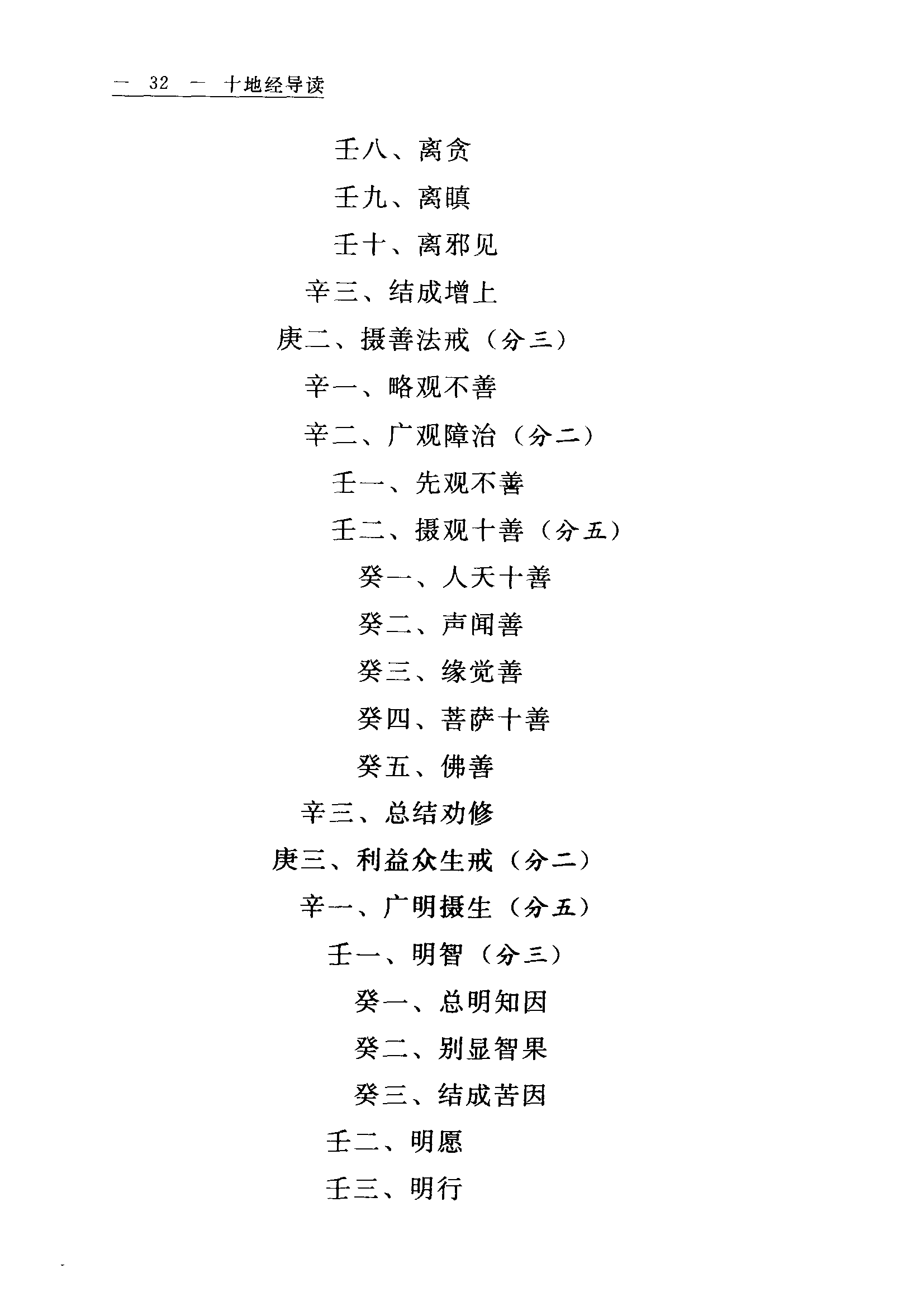 — 32 — 十地经导读

壬八、离贪

壬九、离瞋

壬十、离邪见

辛三、结成增上

庚二、摄善法戒（分三）

辛一、略观不善

辛二、广观障治（分二）

壬一、先观不善

壬二、摄观十善（分五）

癸一、人天十善

癸二、声闻善

癸三、缘觉善

癸四、菩萨十善

癸五、佛善

辛三、总结劝修

庚三、利益众生戒（分二）

辛一、广明摄生（分五）

壬一、明智（分三）

癸一、总明知因

癸二、别显智果

癸三、结成苦因

壬二、明愿

壬三、明行